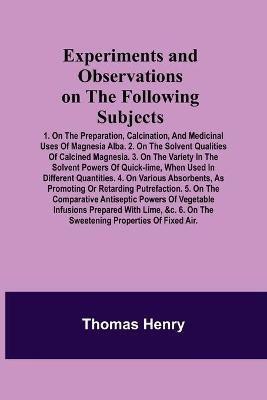 Experiments and Observations on The Following Subjects

1. On The Preparation, Calcination, And Medicinal Uses Of Magnesia Alba. 2. On The Solvent Qualities Of Calcined Magnesia. 3. On The Variety In The Solvent Powers Of Quick-lime, When Used In Different Quantities. 4. On Various Absorbents, As Promoting Or Retarding Putrefaction. 5. On The Comparative Antiseptic Powers Of Vegetable Infusions Prepared With Lime, &c. 6. On The Sweetening Properties Of Fixed Air.

Thomas Henry